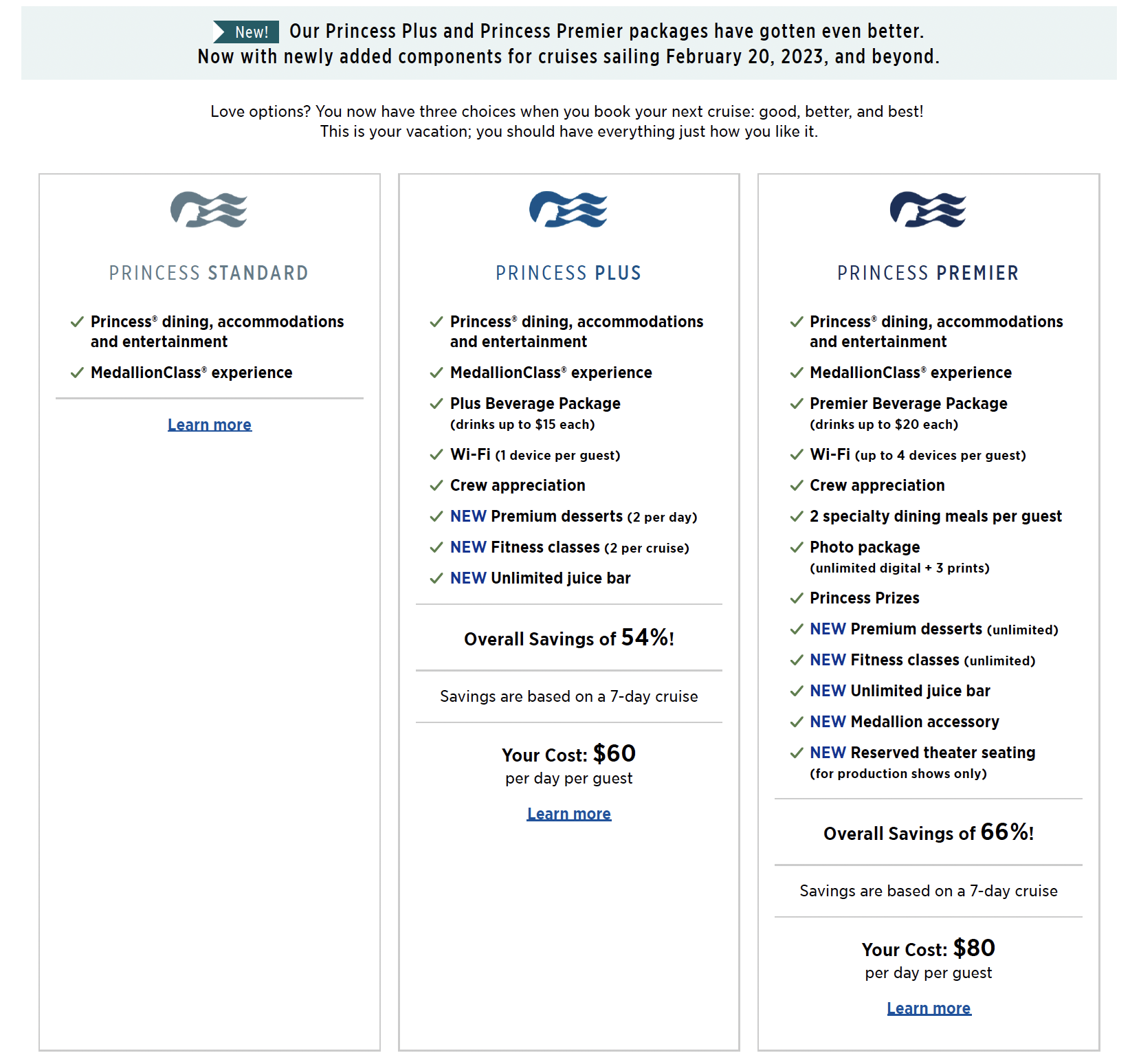 New! Our Princess Plus and Princess Premier packages have gotten even better. Now with newly added components for cruises sailing February 20, 2023, and beyond.

Love options? You now have three choices when you book your next cruise: good, better, and best! This is your vacation; you should have everything just how you like it.

PRINCESS STANDARD

✓ Princess® dining, accommodations and entertainment

✓ MedallionClass® experience

Learn more

PRINCESS PLUS

✓ Princess® dining, accommodations and entertainment

✓ MedallionClass® experience

✓ Plus Beverage Package (drinks up to $15 each)

✓ Wi-Fi (1 device per guest)

✓ Crew appreciation

✓ NEW Premium desserts (2 per day)

✓ NEW Fitness classes (2 per cruise)

✓ NEW Unlimited juice bar

Overall Savings of 54%!

Savings are based on a 7-day cruise

Your Cost: $60 per day per guest

Learn more

PRINCESS PREMIER

✓ Princess® dining, accommodations and entertainment

✓ MedallionClass® experience

✓ Premier Beverage Package (drinks up to $20 each)

✓ Wi-Fi (up to 4 devices per guest)

✓ Crew appreciation

✓ 2 specialty dining meals per guest

✓ Photo package (unlimited digital + 3 prints)

✓ Princess Prizes

✓ NEW Premium desserts (unlimited)

✓ NEW Fitness classes (unlimited)

✓ NEW Unlimited juice bar

✓ NEW Medallion accessory

✓ NEW Reserved theater seating (for production shows only)

Overall Savings of 66%!

Savings are based on a 7-day cruise

Your Cost: $80 per day per guest

Learn more